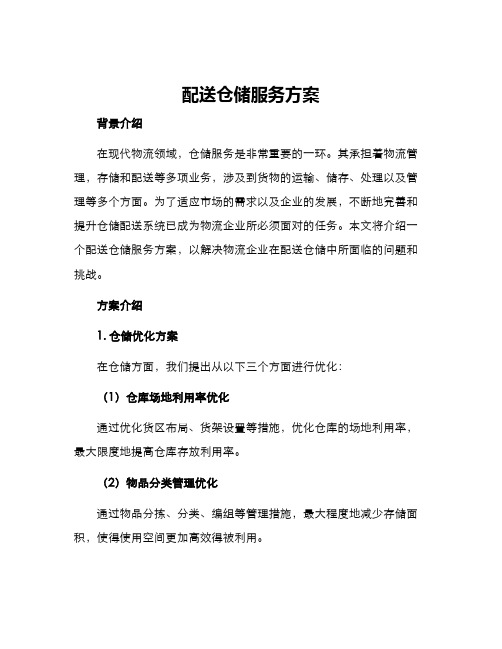 配送仓储服务方案

背景介绍

在现代物流领域，仓储服务是非常重要的一环。其承担着物流管理，存储和配送等多项业务，涉及到货物的运输、储存、处理以及管理等多个方面。为了适应市场的需求以及企业的发展，不断地完善和提升仓储配送系统已成为物流企业所必须面对的任务。本文将介绍一个配送仓储服务方案，以解决物流企业在配送仓储中所面临的问题和挑战。

方案介绍

1. 仓储优化方案

在仓储方面，我们提出从以下三个方面进行优化：

（1）仓库场地利用率优化

通过优化货区布局、货架设置等措施，优化仓库的场地利用率，最大限度地提高仓库存放利用率。

（2）物品分类管理优化

通过物品分拣、分类、编组等管理措施，最大程度地减少存储面积，使得使用空间更加高效得被利用。